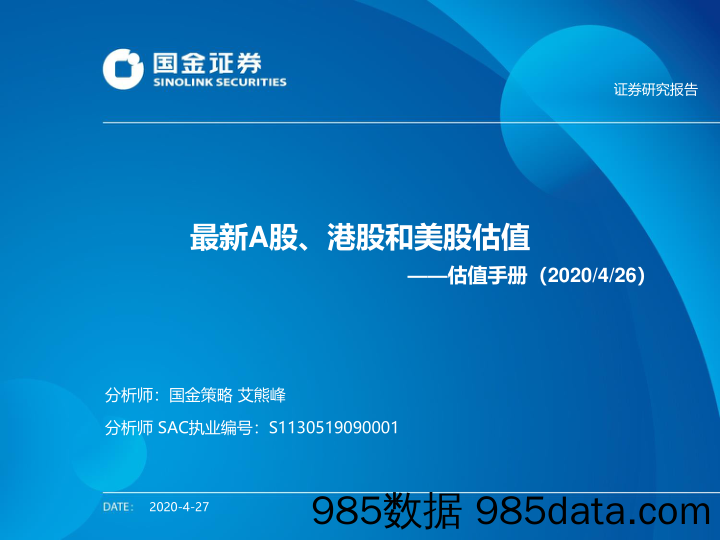 国金证券
SINOLINK SECURITIES

证券研究报告

最新A股、港股和美股估值

——估值手册（2020/4/26）

分析师：国金策略 艾熊峰

分析师 SAC执业编号：S1130519090001

DATE: 2020-4-27

985数据 985data.com